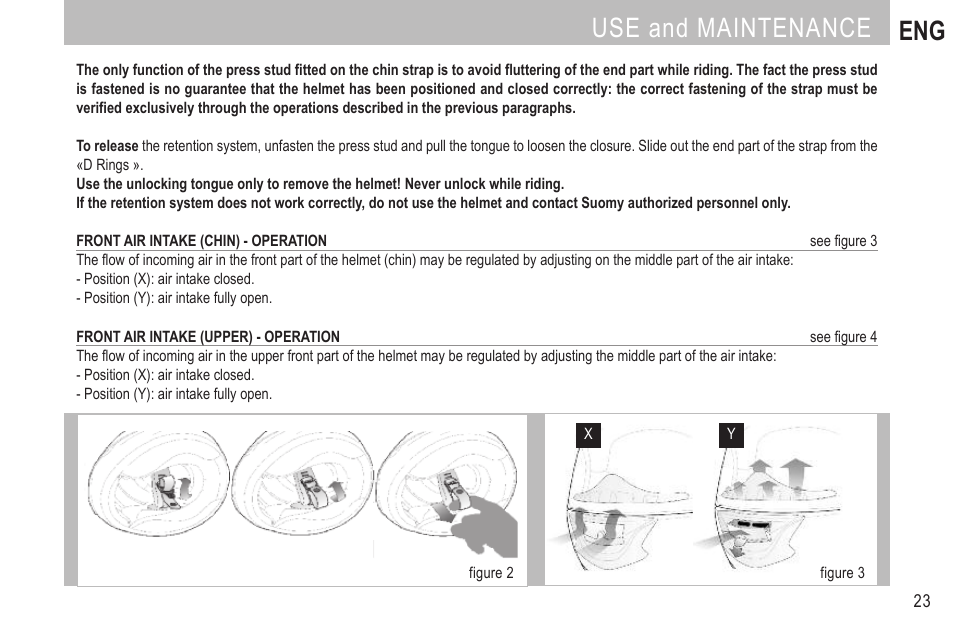 USE and MAINTENANCE ENG

The only function of the press stud fitted on the chin strap is to avoid fluttering of the end part while riding. The fact the press stud is fastened is no guarantee that the helmet has been positioned and closed correctly: the correct fastening of the strap must be verified exclusively through the operations described in the previous paragraphs.

To release the retention system, unfasten the press stud and pull the tongue to loosen the closure. Slide out the end part of the strap from the «D Rings ».
Use the unlocking tongue only to remove the helmet! Never unlock while riding.
If the retention system does not work correctly, do not use the helmet and contact Suomy authorized personnel only.

FRONT AIR INTAKE (CHIN) - OPERATION see figure 3
The flow of incoming air in the front part of the helmet (chin) may be regulated by adjusting on the middle part of the air intake:
- Position (X): air intake closed.
- Position (Y): air intake fully open.

FRONT AIR INTAKE (UPPER) - OPERATION see figure 4
The flow of incoming air in the upper front part of the helmet may be regulated by adjusting the middle part of the air intake:
- Position (X): air intake closed.
- Position (Y): air intake fully open.

figure 2

X Y

figure 3

23